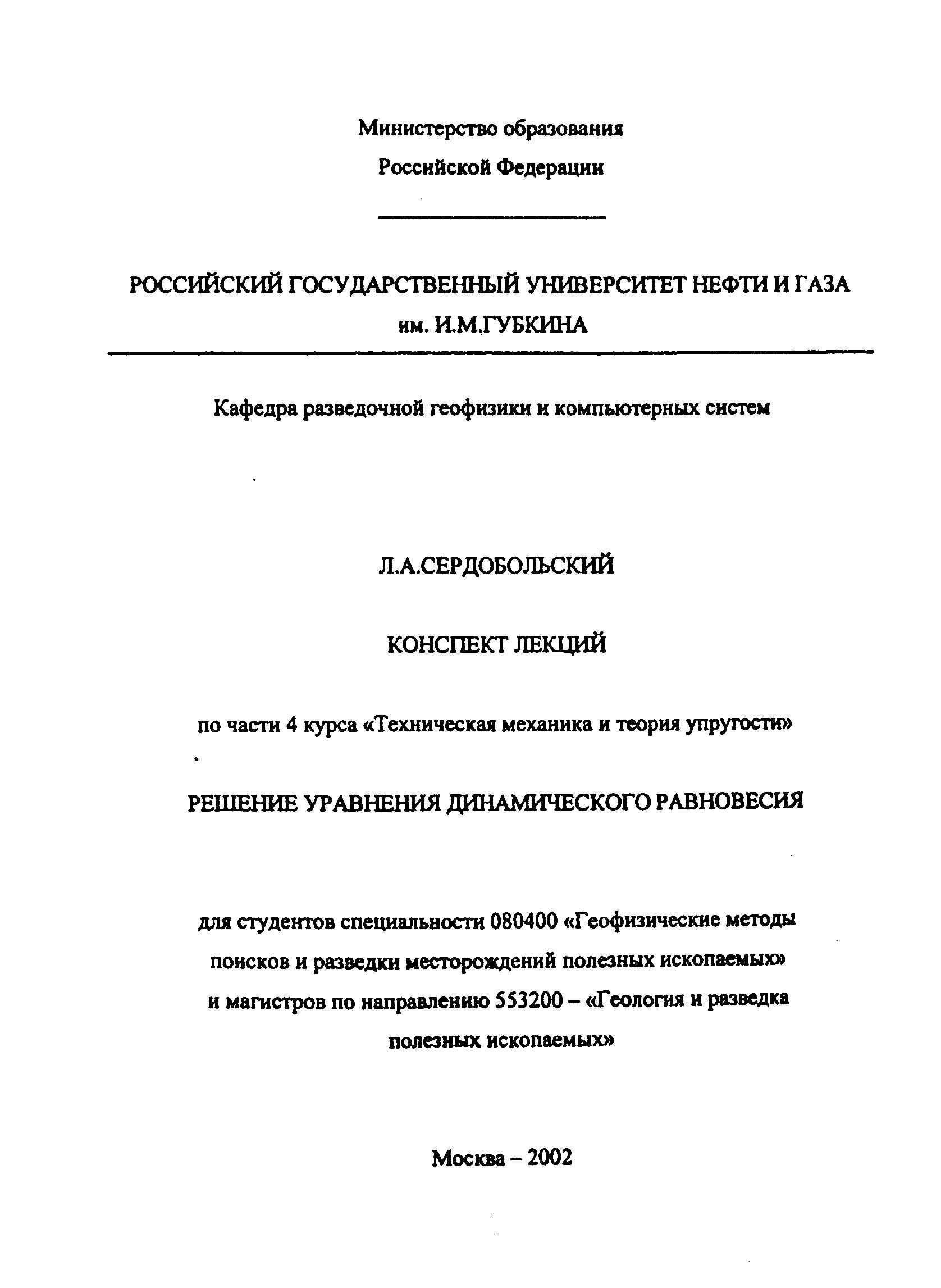 Министерство образования
Российской Федерации

РОССИЙСКИЙ ГОСУДАРСТВЕННЫЙ УНИВЕРСИТЕТ НЕФТИ И ГАЗА
им. И.М.ГУБКИНА

Кафедра разведочной геофизики и компьютерных систем

Л.А.СЕРДОБОЛЬСКИЙ

КОНСПЕКТ ЛЕКЦИЙ

по части 4 курса «Техническая механика и теория упругости»

РЕШЕНИЕ УРАВНЕНИЯ ДИНАМИЧЕСКОГО РАВНОВЕСИЯ

для студентов специальности 080400 «Геофизические методы поисков и разведки месторождений полезных ископаемых» и магистров по направлению 553200 – «Геология и разведка полезных ископаемых»

Москва – 2002